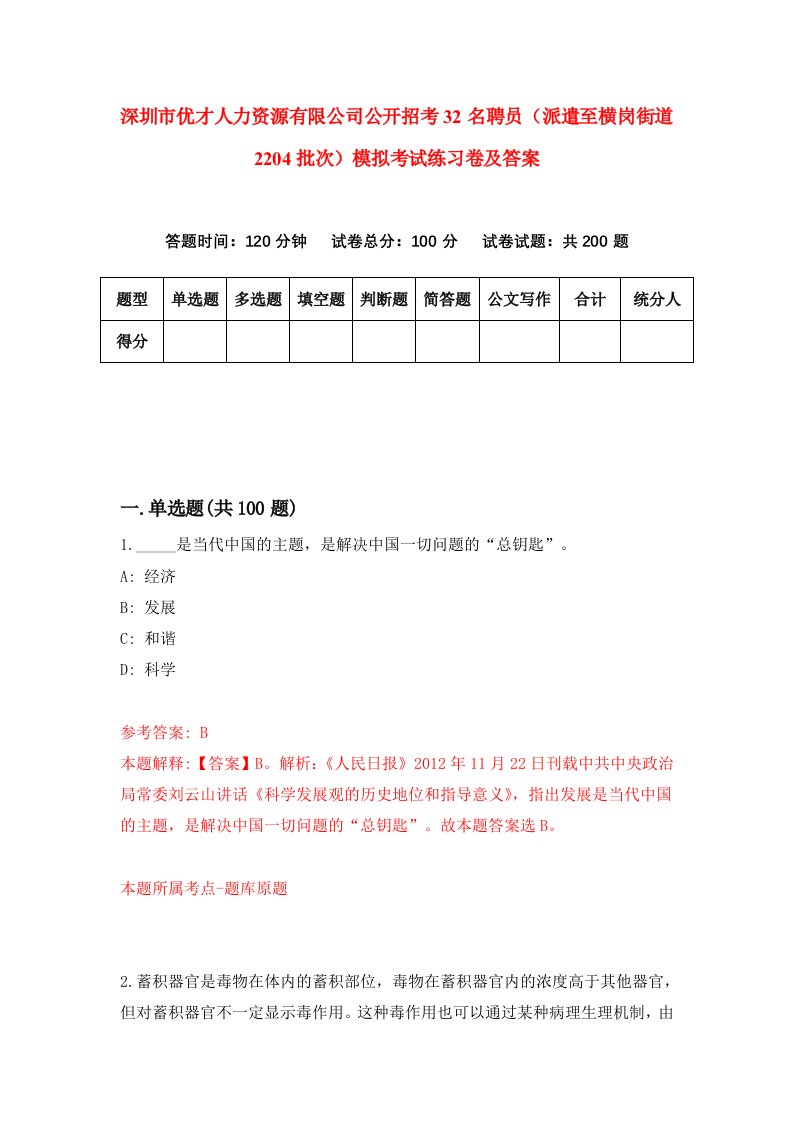 深圳市优才人力资源有限公司公开招考32名聘员（派遣至横岗街道2204批次）模拟考试练习卷及答案

答题时间：120分钟　试卷总分：100分　试卷试题：共200题

| 题型 | 单选题 | 多选题 | 填空题 | 判断题 | 简答题 | 公文写作 | 合计 | 统分人 |
|---|---|---|---|---|---|---|---|---|
| 得分 | | | | | | | | |

一.单选题(共100题)

1._____是当代中国的主题，是解决中国一切问题的“总钥匙”。

A: 经济

B: 发展

C: 和谐

D: 科学

参考答案: B

本题解释:【答案】B。解析:《人民日报》2012年11月22日刊载中共中央政治局常委刘云山讲话《科学发展观的历史地位和指导意义》，指出发展是当代中国的主题，是解决中国一切问题的“总钥匙”。故本题答案选B。

本题所属考点-题库原题

2.蓄积器官是毒物在体内的蓄积部位，毒物在蓄积器官内的浓度高于其他器官，但对蓄积器官不一定显示毒作用。这种毒作用也可以通过某种病理生理机制，由